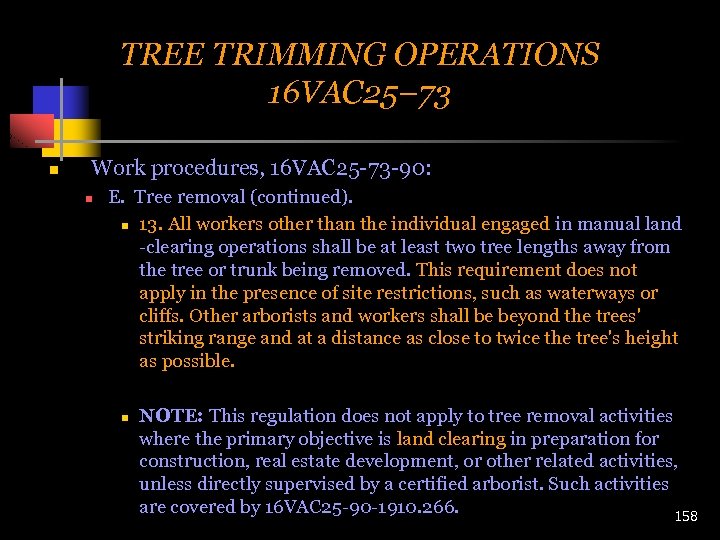 TREE TRIMMING OPERATIONS
16VAC25–73

Work procedures, 16VAC25-73-90:

E. Tree removal (continued).

13. All workers other than the individual engaged in manual land -clearing operations shall be at least two tree lengths away from the tree or trunk being removed. This requirement does not apply in the presence of site restrictions, such as waterways or cliffs. Other arborists and workers shall be beyond the trees' striking range and at a distance as close to twice the tree's height as possible.

NOTE: This regulation does not apply to tree removal activities where the primary objective is land clearing in preparation for construction, real estate development, or other related activities, unless directly supervised by a certified arborist. Such activities are covered by 16VAC25-90-1910.266.

158